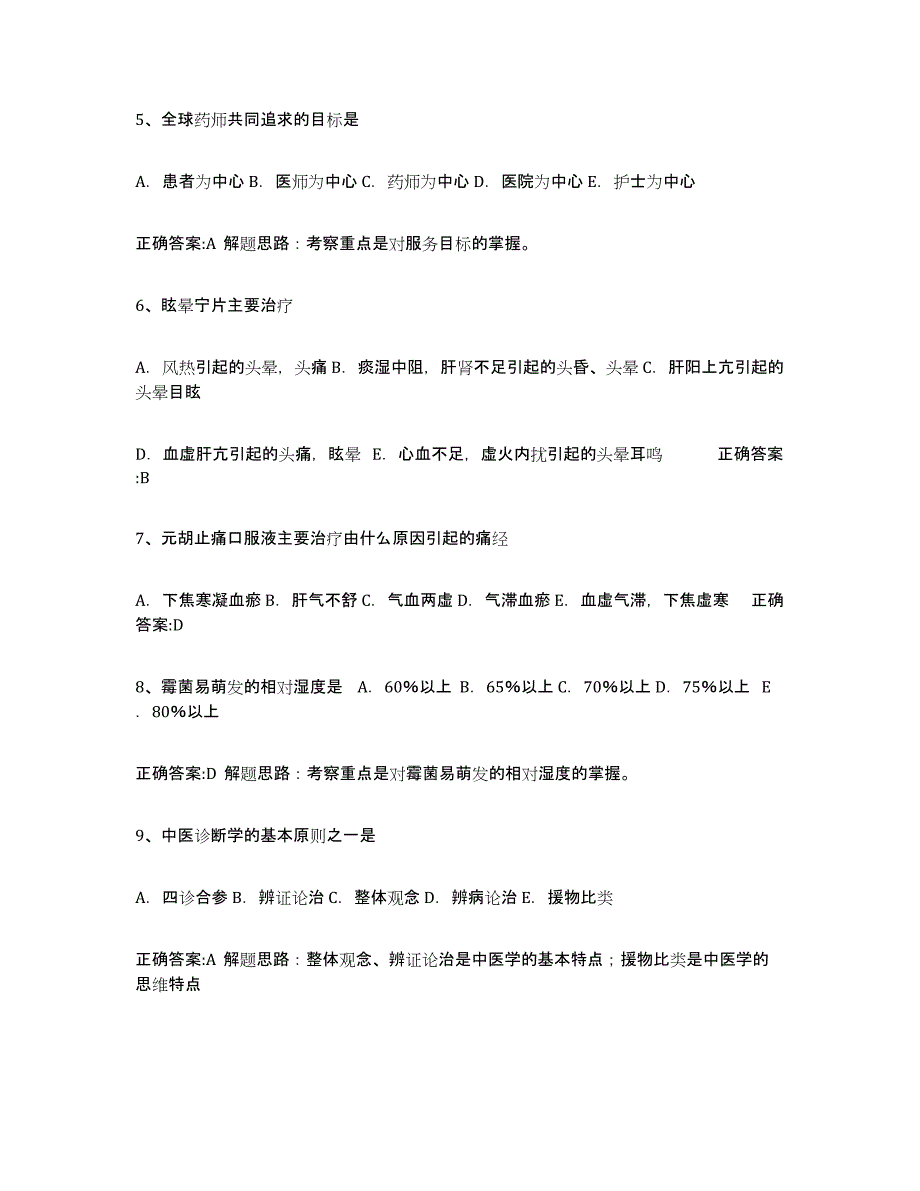 5、全球药师共同追求的目标是

A. 患者为中心 B. 医师为中心 C. 药师为中心 D. 医院为中心 E. 护士为中心

正确答案:A 解题思路：考察重点是对服务目标的掌握。

6、眩晕宁片主要治疗

A. 风热引起的头晕，头痛 B. 痰湿中阻，肝肾不足引起的头昏、头晕 C. 肝阳上亢引起的头晕目眩

D. 血虚肝亢引起的头痛，眩晕 E. 心血不足，虚火内扰引起的头晕耳鸣 正确答案:B

7、元胡止痛口服液主要治疗由什么原因引起的痛经

A. 下焦寒凝血瘀 B. 肝气不舒 C. 气血两虚 D. 气滞血瘀 E. 血虚气滞，下焦虚寒 正确答案:D

8、霉菌易萌发的相对湿度是 A. 60%以上 B. 65%以上 C. 70%以上 D. 75%以上 E. 80%以上

正确答案:D 解题思路：考察重点是对霉菌易萌发的相对湿度的掌握。

9、中医诊断学的基本原则之一是

A. 四诊合参 B. 辨证论治 C. 整体观念 D. 辨病论治 E. 援物比类

正确答案:A 解题思路：整体观念、辨证论治是中医学的基本特点；援物比类是中医学的思维特点